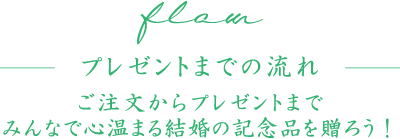 flow

プレゼントまでの流れ

ご注文からプレゼントまで
みんなで心温まる結婚の記念品を贈ろう！